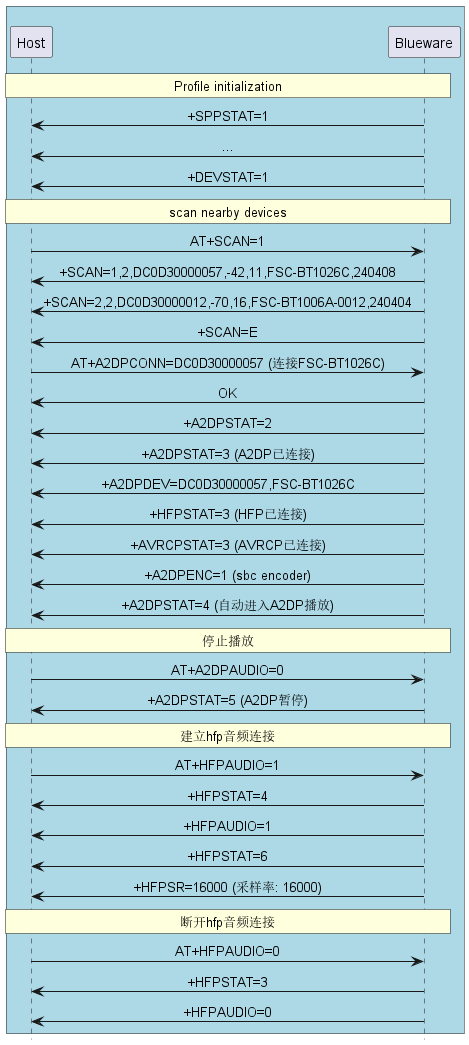 Host

Blueware

Profile initialization

+SPPSTAT=1

...

+DEVSTAT=1

scan nearby devices

AT+SCAN=1

+SCAN=1,2,DC0D30000057,-42,11,FSC-BT1026C,240408

+SCAN=2,2,DC0D30000012,-70,16,FSC-BT1006A-0012,240404

+SCAN=E

AT+A2DPCONN=DC0D30000057 (连接FSC-BT1026C)

OK

+A2DPSTAT=2

+A2DPSTAT=3 (A2DP已连接)

+A2DPDEV=DC0D30000057,FSC-BT1026C

+HFPSTAT=3 (HFP已连接)

+AVRCPSTAT=3 (AVRCP已连接)

+A2DPENC=1 (sbc encoder)

+A2DPSTAT=4 (自动进入A2DP播放)

停止播放

AT+A2DPAUDIO=0

+A2DPSTAT=5 (A2DP暂停)

建立hfp音频连接

AT+HFPAUDIO=1

+HFPSTAT=4

+HFPAUDIO=1

+HFPSTAT=6

+HFPSR=16000 (采样率: 16000)

断开hfp音频连接

AT+HFPAUDIO=0

+HFPSTAT=3

+HFPAUDIO=0